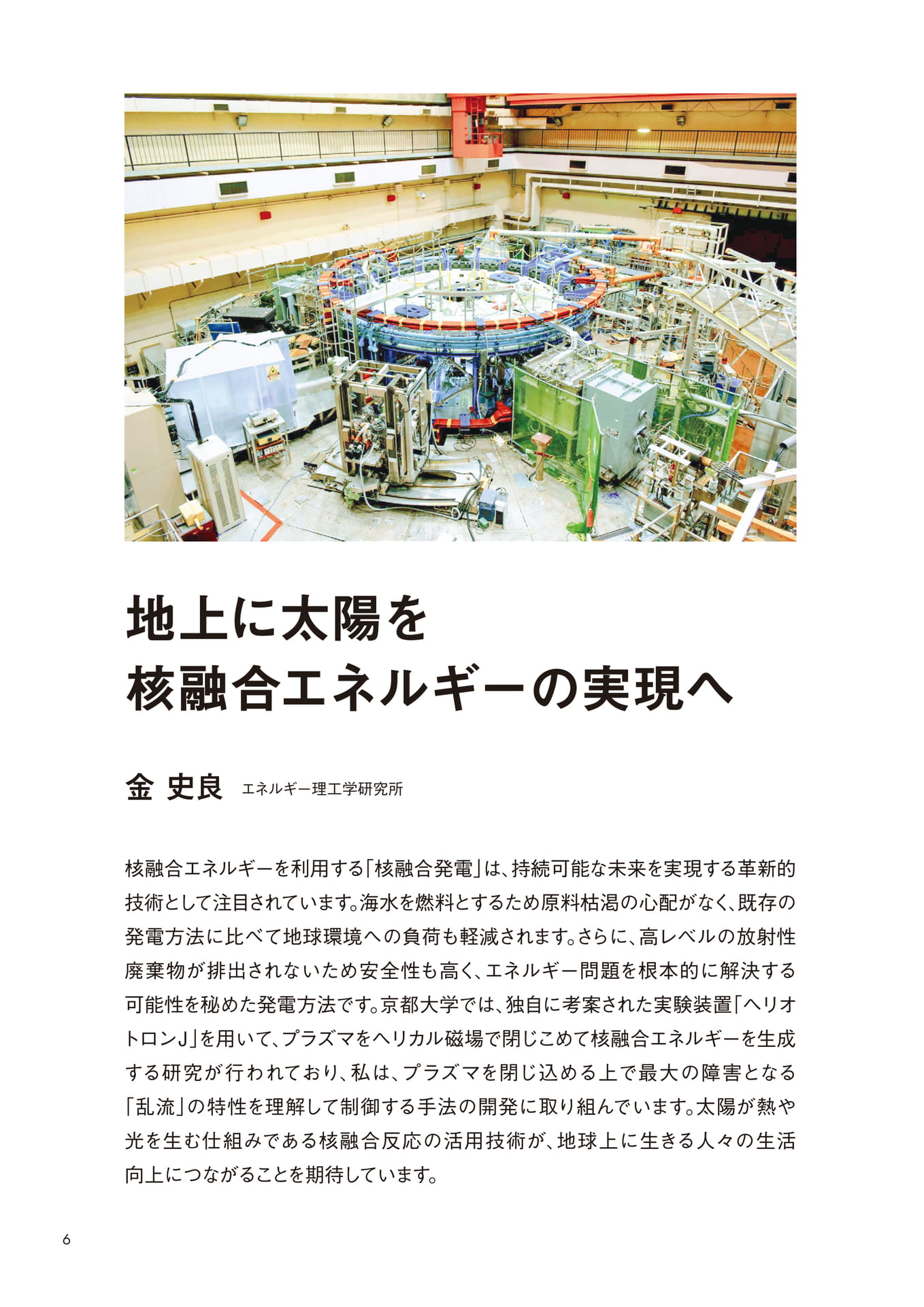 地上に太陽を
核融合エネルギーの実現へ

金 史良　エネルギー理工学研究所

核融合エネルギーを利用する「核融合発電」は、持続可能な未来を実現する革新的技術として注目されています。海水を燃料とするため原料枯渇の心配がなく、既存の発電方法に比べて地球環境への負荷も軽減されます。さらに、高レベルの放射性廃棄物が排出されないため安全性も高く、エネルギー問題を根本的に解決する可能性を秘めた発電方法です。京都大学では、独自に考案された実験装置「ヘリオトロンJ」を用いて、プラズマをヘリカル磁場で閉じこめて核融合エネルギーを生成する研究が行われており、私は、プラズマを閉じ込める上で最大の障害となる「乱流」の特性を理解して制御する手法の開発に取り組んでいます。太陽が熱や光を生む仕組みである核融合反応の活用技術が、地球上に生きる人々の生活向上につながることを期待しています。

6